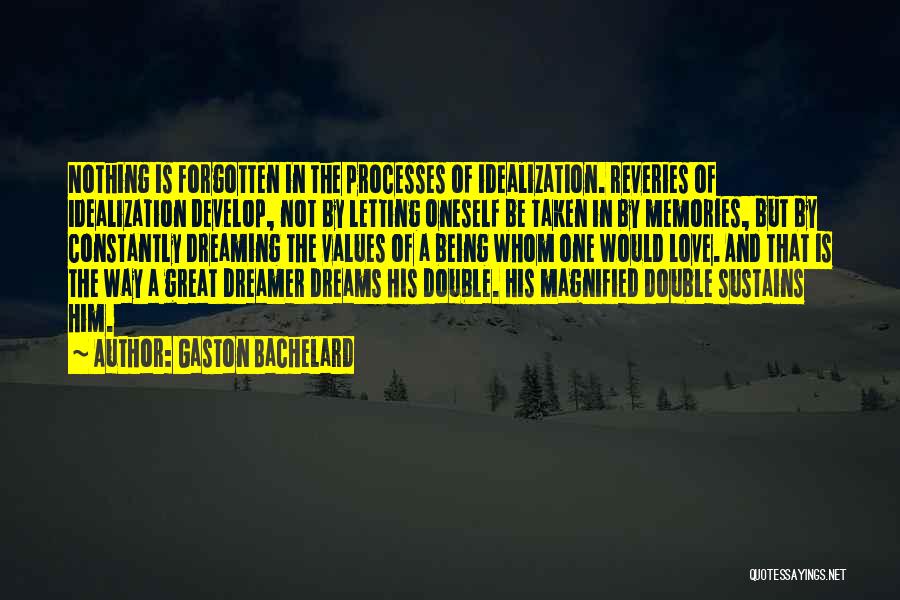 NOTHING IS FORGOTTEN IN THE PROCESSES OF IDEALIZATION. REVERIES OF IDEALIZATION DEVELOP, NOT BY LETTING ONESELF BE TAKEN IN BY MEMORIES, BUT BY CONSTANTLY DREAMING THE VALUES OF A BEING WHOM ONE WOULD LOVE. AND THAT IS THE WAY A GREAT DREAMER DREAMS HIS DOUBLE. HIS MAGNIFIED DOUBLE SUSTAINS HIM.

~ AUTHOR: GASTON BACHELARD

QUOTESSAYINGS.NET